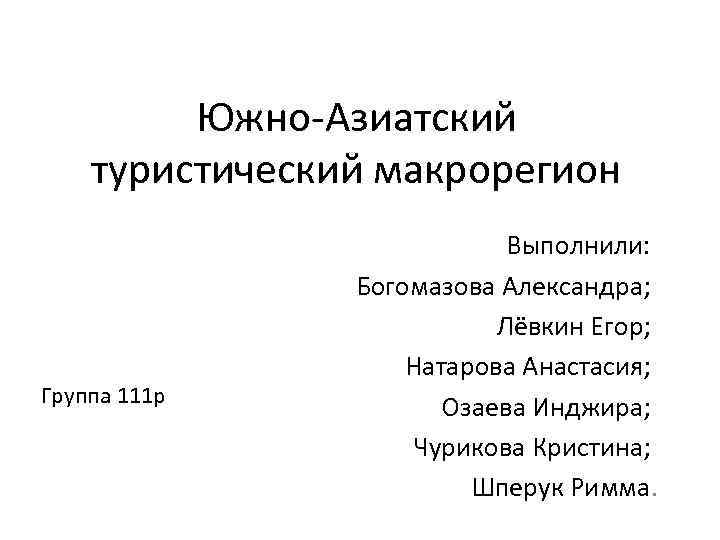 Южно-Азиатский туристический макрорегион

Выполнили:
Богомазова Александра;
Лёвкин Егор;
Натарова Анастасия;
Озаева Инджира;
Чурикова Кристина;
Шперук Римма.

Группа 111р